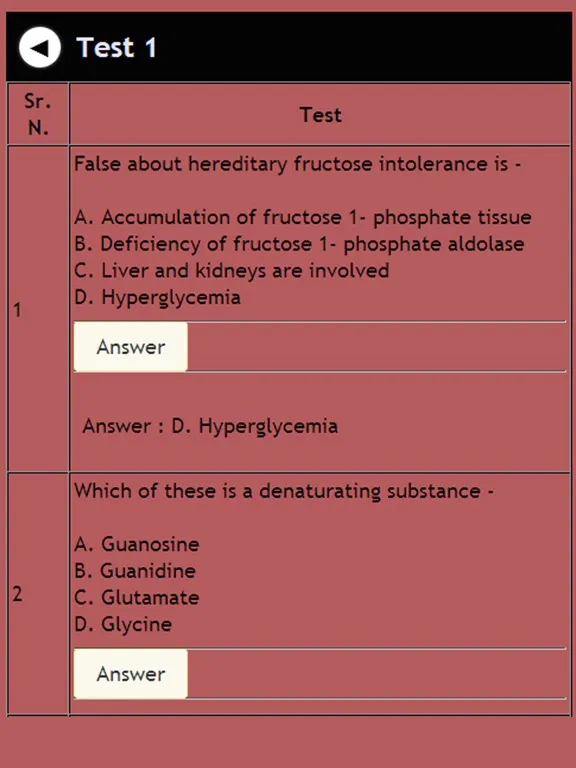 Test 1

| Sr. N. | Test |
|---|---|
| 1 | False about hereditary fructose intolerance is -<br><br>A. Accumulation of fructose 1- phosphate tissue<br>B. Deficiency of fructose 1- phosphate aldolase<br>C. Liver and kidneys are involved<br>D. Hyperglycemia<br><br>Answer<br><br>Answer : D. Hyperglycemia |
| 2 | Which of these is a denaturating substance -<br><br>A. Guanosine<br>B. Guanidine<br>C. Glutamate<br>D. Glycine<br><br>Answer |